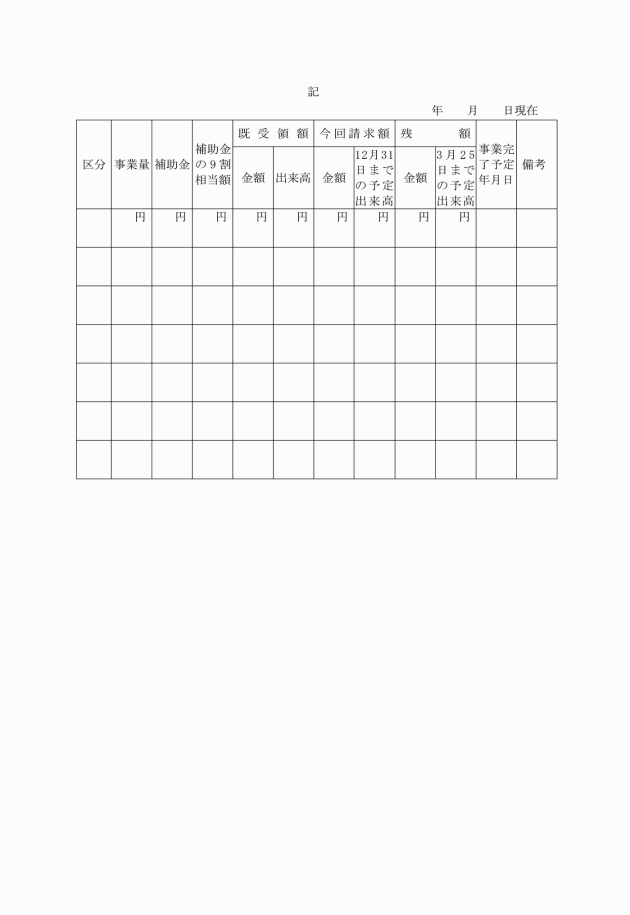 記

年　月　日現在

| 区分 | 事業量 | 補助金 | 補助金の９割相当額 | 既受領額 金額 | 既受領額 出来高 | 今回請求額 金額 | 今回請求額 12月31日までの予定出来高 | 残額 金額 | 残額 3月25日までの予定出来高 | 事業完了予定年月日 | 備考 |
|---|---|---|---|---|---|---|---|---|---|---|---|
| | 円 | 円 | 円 | 円 | 円 | 円 | 円 | 円 | 円 | | |
| | | | | | | | | | | | |
| | | | | | | | | | | | |
| | | | | | | | | | | | |
| | | | | | | | | | | | |
| | | | | | | | | | | | |
| | | | | | | | | | | | |